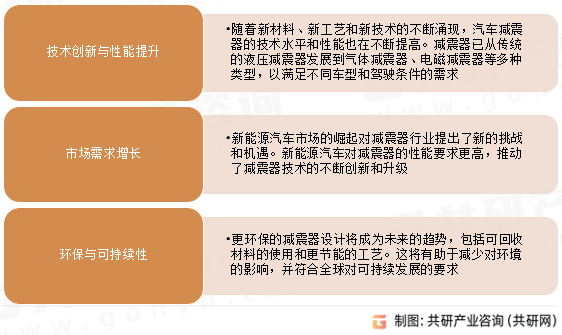 技术创新与性能提升

•随着新材料、新工艺和新技术的不断涌现，汽车减震器的技术水平和性能也在不断提高。减震器已从传统的液压减震器发展到气体减震器、电磁减震器等多种类型，以满足不同车型和驾驶条件的需求

市场需求增长

•新能源汽车市场的崛起对减震器行业提出了新的挑战和机遇。新能源汽车对减震器的性能要求更高，推动了减震器技术的不断创新和升级

环保与可持续性

•更环保的减震器设计将成为未来的趋势，包括可回收材料的使用和更节能的工艺。这将有助于减少对环境的影响，并符合全球对可持续发展的要求

制图：共研产业咨询（共研网）